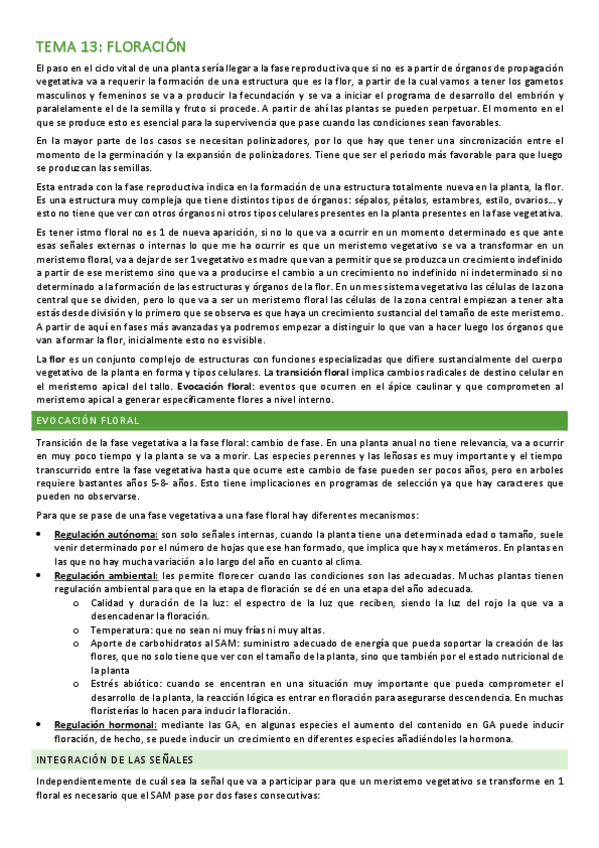 TEMA 13: FLORACIÓN

El paso en el ciclo vital de una planta sería llegar a la fase reproductiva que si no es a partir de órganos de propagación vegetativa va a requerir la formación de una estructura que es la flor, a partir de la cual vamos a tener los gametos masculinos y femeninos se va a producir la fecundación y se va a iniciar el programa de desarrollo del embrión y paralelamente el de la semilla y fruto si procede. A partir de ahí las plantas se pueden perpetuar. El momento en el que se produce esto es esencial para la supervivencia que pase cuando las condiciones sean favorables.

En la mayor parte de los casos se necesitan polinizadores, por lo que hay que tener una sincronización entre el momento de la germinación y la expansión de polinizadores. Tiene que ser el periodo más favorable para que luego se produzcan las semillas.

Esta entrada con la fase reproductiva indica en la formación de una estructura totalmente nueva en la planta, la flor. Es una estructura muy compleja que tiene distintos tipos de órganos: sépalos, pétalos, estambres, estilo, ovarios… y esto no tiene que ver con otros órganos ni otros tipos celulares presentes en la planta presentes en la fase vegetativa.

Es tener istmo floral no es 1 de nueva aparición, si no lo que va a ocurrir en un momento determinado es que ante esas señales externas o internas lo que me ha ocurrir es que un meristemo vegetativo se va a transformar en un meristemo floral, va a dejar de ser 1 vegetativo es madre que van a permitir que se produzca un crecimiento indefinido a partir de ese meristemo sino que va a producirse el cambio a un crecimiento no indefinido ni indeterminado si no determinado a la formación de las estructuras y órganos de la flor. En un mes sistema vegetativo las células de la zona central que se dividen, pero lo que va a ser un meristemo floral las células de la zona central empiezan a tener alta estás desde división y lo primero que se observa es que haya un crecimiento sustancial del tamaño de este meristemo. A partir de aquí en fases más avanzadas ya podremos empezar a distinguir lo que van a hacer luego los órganos que van a formar la flor, inicialmente esto no es visible.

La flor es un conjunto complejo de estructuras con funciones especializadas que difiere sustancialmente del cuerpo vegetativo de la planta en forma y tipos celulares. La transición floral implica cambios radicales de destino celular en el meristemo apical del tallo. Evocación floral: eventos que ocurren en el ápice caulinar y que comprometen al meristemo apical a generar específicamente flores a nivel interno.

EVOCACIÓN FLORAL

Transición de la fase vegetativa a la fase floral: cambio de fase. En una planta anual no tiene relevancia, va a ocurrir en muy poco tiempo y la planta se va a morir. Las especies perennes y las leñosas es muy importante y el tiempo transcurrido entre la fase vegetativa hasta que ocurre este cambio de fase pueden ser pocos años, pero en arboles requiere bastantes años 5-8- años. Esto tiene implicaciones en programas de selección ya que hay caracteres que pueden no observarse.

Para que se pase de una fase vegetativa a una fase floral hay diferentes mecanismos:

• Regulación autónoma: son solo señales internas, cuando la planta tiene una determinada edad o tamaño, suele venir determinado por el número de hojas que ese han formado, que implica que hay x metámeros. En plantas en las que no hay mucha variación a lo largo del año en cuanto al clima.
• Regulación ambiental: les permite florecer cuando las condiciones son las adecuadas. Muchas plantas tienen regulación ambiental para que en la etapa de floración se dé en una etapa del año adecuada.
  o Calidad y duración de la luz: el espectro de la luz que reciben, siendo la luz del rojo la que va a desencadenar la floración.
  o Temperatura: que no sean ni muy frías ni muy altas.
  o Aporte de carbohidratos al SAM: suministro adecuado de energía que pueda soportar la creación de las flores, que no solo tiene que ver con el tamaño de la planta, sino que también por el estado nutricional de la planta
  o Estrés abiótico: cuando se encentran en una situación muy importante que pueda comprometer el desarrollo de la planta, la reacción lógica es entrar en floración para asegurarse descendencia. En muchas floristerías lo hacen para inducir la floración.
• Regulación hormonal: mediante las GA, en algunas especies el aumento del contenido en GA puede inducir floración, de hecho, se puede inducir un crecimiento en diferentes especies añadiéndoles la hormona.

INTEGRACIÓN DE LAS SEÑALES

Independientemente de cuál sea la señal que va a participar para que un meristemo vegetativo se transforme en 1 floral es necesario que el SAM pase por dos fases consecutivas: